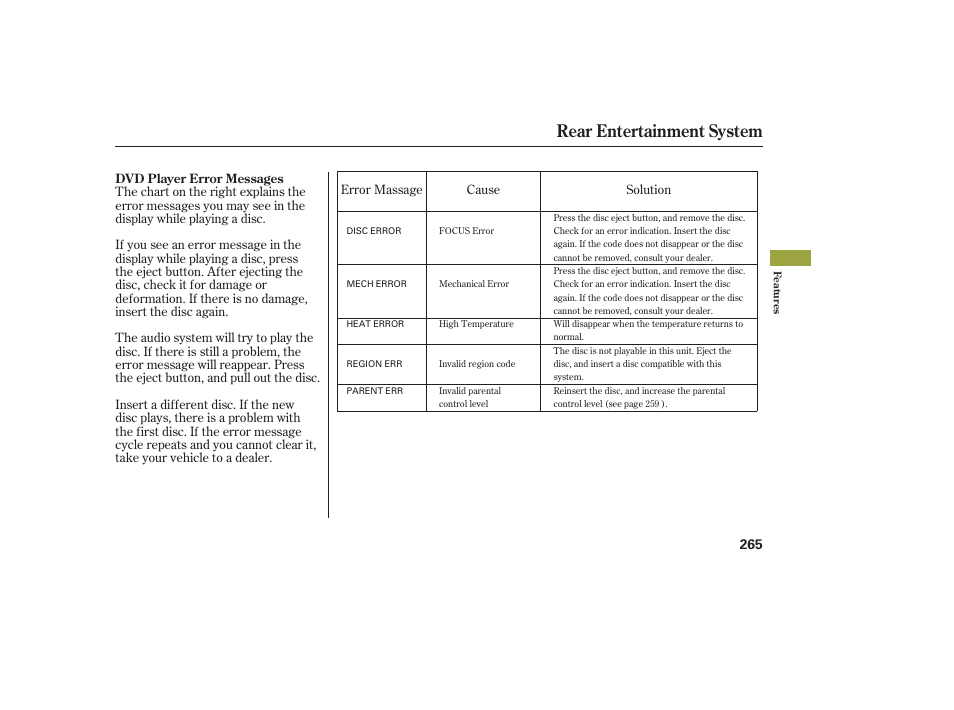 Rear Entertainment System

DVD Player Error Messages
The chart on the right explains the error messages you may see in the display while playing a disc.

If you see an error message in the display while playing a disc, press the eject button. After ejecting the disc, check it for damage or deformation. If there is no damage, insert the disc again.

The audio system will try to play the disc. If there is still a problem, the error message will reappear. Press the eject button, and pull out the disc.

Insert a different disc. If the new disc plays, there is a problem with the first disc. If the error message cycle repeats and you cannot clear it, take your vehicle to a dealer.

| Error Massage | Cause | Solution |
|---|---|---|
| DISC ERROR | FOCUS Error | Press the disc eject button, and remove the disc. Check for an error indication. Insert the disc again. If the code does not disappear or the disc cannot be removed, consult your dealer. |
| MECH ERROR | Mechanical Error | Press the disc eject button, and remove the disc. Check for an error indication. Insert the disc again. If the code does not disappear or the disc cannot be removed, consult your dealer. |
| HEAT ERROR | High Temperature | Will disappear when the temperature returns to normal. |
| REGION ERR | Invalid region code | The disc is not playable in this unit. Eject the disc, and insert a disc compatible with this system. |
| PARENT ERR | Invalid parental control level | Reinsert the disc, and increase the parental control level (see page 259 ). |

Features

265